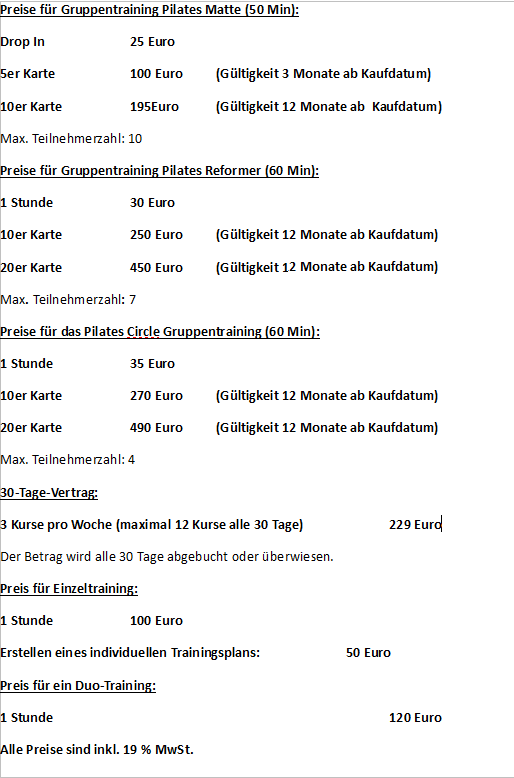 Preise für Gruppentraining Pilates Matte (50 Min):

Drop In 25 Euro

5er Karte 100 Euro (Gültigkeit 3 Monate ab Kaufdatum)

10er Karte 195Euro (Gültigkeit 12 Monate ab Kaufdatum)

Max. Teilnehmerzahl: 10

Preise für Gruppentraining Pilates Reformer (60 Min):

1 Stunde 30 Euro

10er Karte 250 Euro (Gültigkeit 12 Monate ab Kaufdatum)

20er Karte 450 Euro (Gültigkeit 12 Monate ab Kaufdatum)

Max. Teilnehmerzahl: 7

Preise für das Pilates Circle Gruppentraining (60 Min):

1 Stunde 35 Euro

10er Karte 270 Euro (Gültigkeit 12 Monate ab Kaufdatum)

20er Karte 490 Euro (Gültigkeit 12 Monate ab Kaufdatum)

Max. Teilnehmerzahl: 4

30-Tage-Vertrag:

3 Kurse pro Woche (maximal 12 Kurse alle 30 Tage) 229 Euro

Der Betrag wird alle 30 Tage abgebucht oder überwiesen.

Preis für Einzeltraining:

1 Stunde 100 Euro

Erstellen eines individuellen Trainingsplans: 50 Euro

Preis für ein Duo-Training:

1 Stunde 120 Euro

Alle Preise sind inkl. 19 % MwSt.